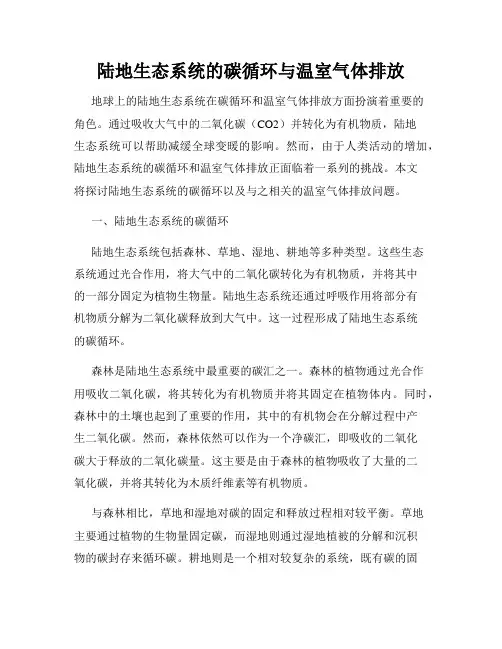 陆地生态系统的碳循环与温室气体排放

地球上的陆地生态系统在碳循环和温室气体排放方面扮演着重要的角色。通过吸收大气中的二氧化碳（CO2）并转化为有机物质，陆地生态系统可以帮助减缓全球变暖的影响。然而，由于人类活动的增加，陆地生态系统的碳循环和温室气体排放正面临着一系列的挑战。本文将探讨陆地生态系统的碳循环以及与之相关的温室气体排放问题。

一、陆地生态系统的碳循环

陆地生态系统包括森林、草地、湿地、耕地等多种类型。这些生态系统通过光合作用，将大气中的二氧化碳转化为有机物质，并将其中的一部分固定为植物生物量。陆地生态系统还通过呼吸作用将部分有机物质分解为二氧化碳释放到大气中。这一过程形成了陆地生态系统的碳循环。

森林是陆地生态系统中最重要的碳汇之一。森林的植物通过光合作用吸收二氧化碳，将其转化为有机物质并将其固定在植物体内。同时，森林中的土壤也起到了重要的作用，其中的有机物会在分解过程中产生二氧化碳。然而，森林依然可以作为一个净碳汇，即吸收的二氧化碳大于释放的二氧化碳量。这主要是由于森林的植物吸收了大量的二氧化碳，并将其转化为木质纤维素等有机物质。

与森林相比，草地和湿地对碳的固定和释放过程相对较平衡。草地主要通过植物的生物量固定碳，而湿地则通过湿地植被的分解和沉积物的碳封存来循环碳。耕地则是一个相对较复杂的系统，既有碳的固